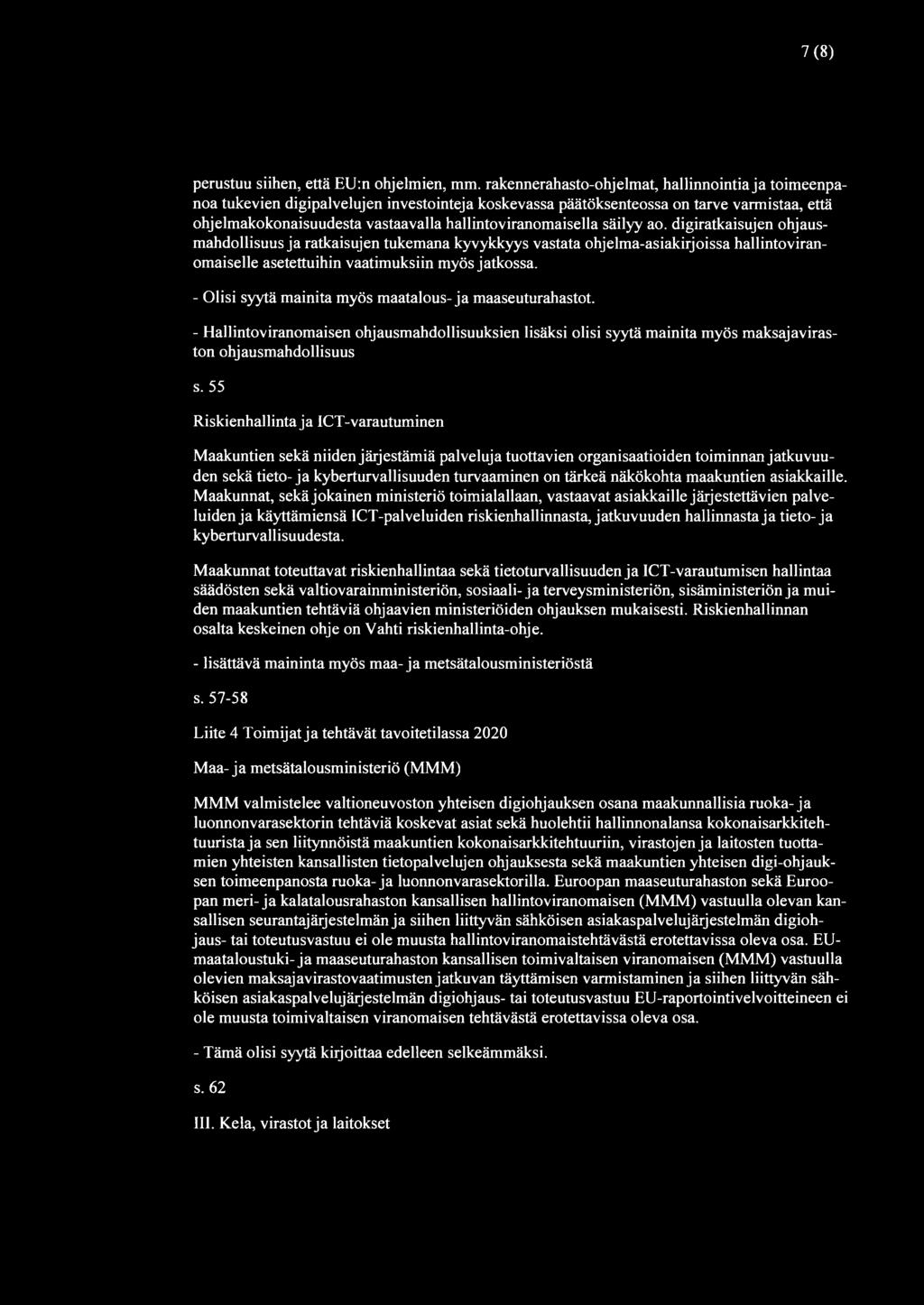 7 (8)

perustuu siihen, että EU:n ohjelmien, mm. rakennerahasto-ohjelmat, hallinnointia ja toimeenpanoa tukevien digipalvelujen investointeja koskevassa päätöksenteossa on tarve varmistaa, että ohjelmakokonaisuudesta vastaavalla hallintoviranomaisella säilyy ao. digiratkaisujen ohjausmahdollisuus ja ratkaisujen tukemana kyvykkyys vastata ohjelma-asiakirjoissa hallintoviranomaiselle asetettuihin vaatimuksiin myös jatkossa.

- Olisi syytä mainita myös maatalous- ja maaseuturahastot.

- Hallintoviranomaisen ohjausmahdollisuuksien lisäksi olisi syytä mainita myös maksajaviraston ohjausmahdollisuus

s. 55

Riskienhallinta ja ICT-varautuminen

Maakuntien sekä niiden järjestämiä palveluja tuottavien organisaatioiden toiminnan jatkuvuuden sekä tieto- ja kyberturvallisuuden turvaaminen on tärkeä näkökohta maakuntien asiakkaille. Maakunnat, sekä jokainen ministeriö toimialallaan, vastaavat asiakkaille järjestettävien palveluiden ja käyttämiensä ICT-palveluiden riskienhallinnasta, jatkuvuuden hallinnasta ja tieto- ja kyberturvallisuudesta.

Maakunnat toteuttavat riskienhallintaa sekä tietoturvallisuuden ja ICT-varautumisen hallintaa säädösten sekä valtiovarainministeriön, sosiaali- ja terveysministeriön, sisäministeriön ja muiden maakuntien tehtäviä ohjaavien ministeriöiden ohjauksen mukaisesti. Riskienhallinnan osalta keskeinen ohje on Vahti riskienhallinta-ohje.

- lisättävä maininta myös maa- ja metsätalousministeriöstä

s. 57-58

Liite 4 Toimijat ja tehtävät tavoitetilassa 2020

Maa- ja metsätalousministeriö (MMM)

MMM valmistelee valtioneuvoston yhteisen digiohjauksen osana maakunnallisia ruoka- ja luonnonvarasektorin tehtäviä koskevat asiat sekä huolehtii hallinnonalansa kokonaisarkkitehtuurista ja sen liitynnöistä maakuntien kokonaisarkkitehtuuriin, virastojen ja laitosten tuottamien yhteisten kansallisten tietopalvelujen ohjauksesta sekä maakuntien yhteisen digi-ohjauksen toimeenpanosta ruoka- ja luonnonvarasektorilla. Euroopan maaseuturahaston sekä Euroopan meri- ja kalatalousrahaston kansallisen hallintoviranomaisen (MMM) vastuulla olevan kansallisen seurantajärjestelmän ja siihen liittyvän sähköisen asiakaspalvelujärjestelmän digiohjaus- tai toteutusvastuu ei ole muusta hallintoviranomaistehtävästä erotettavissa oleva osa. EU-maataloustuki- ja maaseuturahaston kansallisen toimivaltaisen viranomaisen (MMM) vastuulla olevien maksajavirastovaatimusten jatkuvan täyttämisen varmistaminen ja siihen liittyvän sähköisen asiakaspalvelujärjestelmän digiohjaus- tai toteutusvastuu EU-raportointivelvoitteineen ei ole muusta toimivaltaisen viranomaisen tehtävästä erotettavissa oleva osa.

- Tämä olisi syytä kirjoittaa edelleen selkeämmäksi.

s. 62

III. Kela, virastot ja laitokset